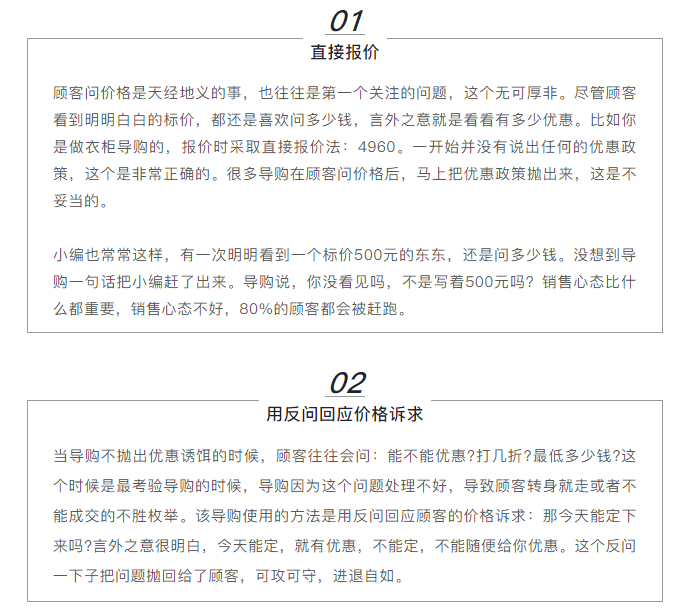 01

直接报价

顾客问价格是天经地义的事，也往往是第一个关注的问题，这个无可厚非。尽管顾客看到明明白白的标价，都还是喜欢问多少钱，言外之意就是看看有多少优惠。比如你是做衣柜导购的，报价时采取直接报价法：4960。一开始并没有说出任何的优惠政策，这个是非常正确的。很多导购在顾客问价格后，马上把优惠政策抛出来，这是不妥当的。

小编也常常这样，有一次明明看到一个标价500元的东东，还是问多少钱。没想到导购一句话把小编赶了出来。导购说，你没看见吗，不是写着500元吗？销售心态比什么都重要，销售心态不好，80%的顾客都会被赶跑。

02

用反问回应价格诉求

当导购不抛出优惠诱饵的时候，顾客往往会问：能不能优惠?打几折?最低多少钱?这个时候是最考验导购的时候，导购因为这个问题处理不好，导致顾客转身就走或者不能成交的不胜枚举。该导购使用的方法是用反问回应顾客的价格诉求：那今天能定下来吗?言外之意很明白，今天能定，就有优惠，不能定，不能随便给你优惠。这个反问一下子把问题抛回给了顾客，可攻可守，进退自如。